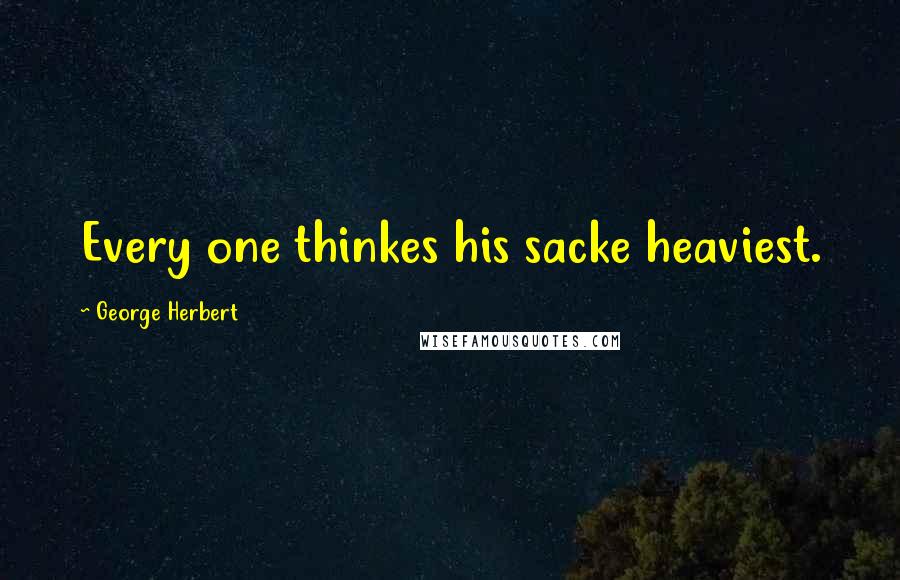 Every one thinkes his sacke heaviest.

~ George Herbert

WISEFAMOUSQUOTES.COM